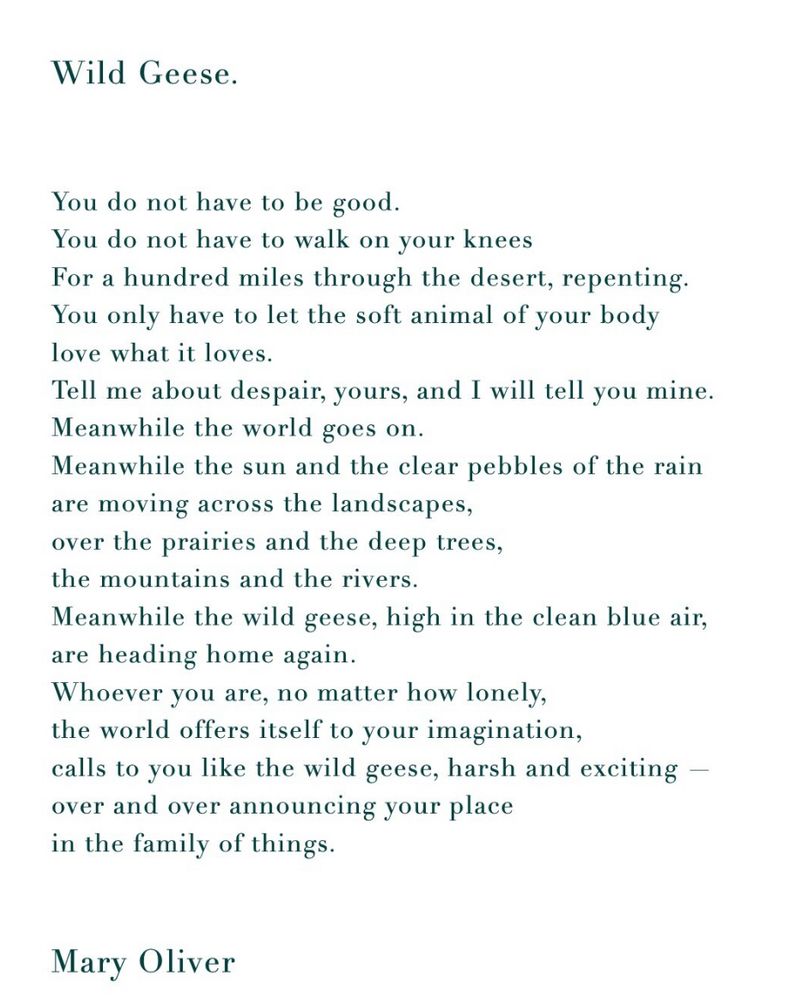 Wild Geese.

You do not have to be good.
You do not have to walk on your knees
For a hundred miles through the desert, repenting.
You only have to let the soft animal of your body
love what it loves.
Tell me about despair, yours, and I will tell you mine.
Meanwhile the world goes on.
Meanwhile the sun and the clear pebbles of the rain
are moving across the landscapes,
over the prairies and the deep trees,
the mountains and the rivers.
Meanwhile the wild geese, high in the clean blue air,
are heading home again.
Whoever you are, no matter how lonely,
the world offers itself to your imagination,
calls to you like the wild geese, harsh and exciting —
over and over announcing your place
in the family of things.

Mary Oliver